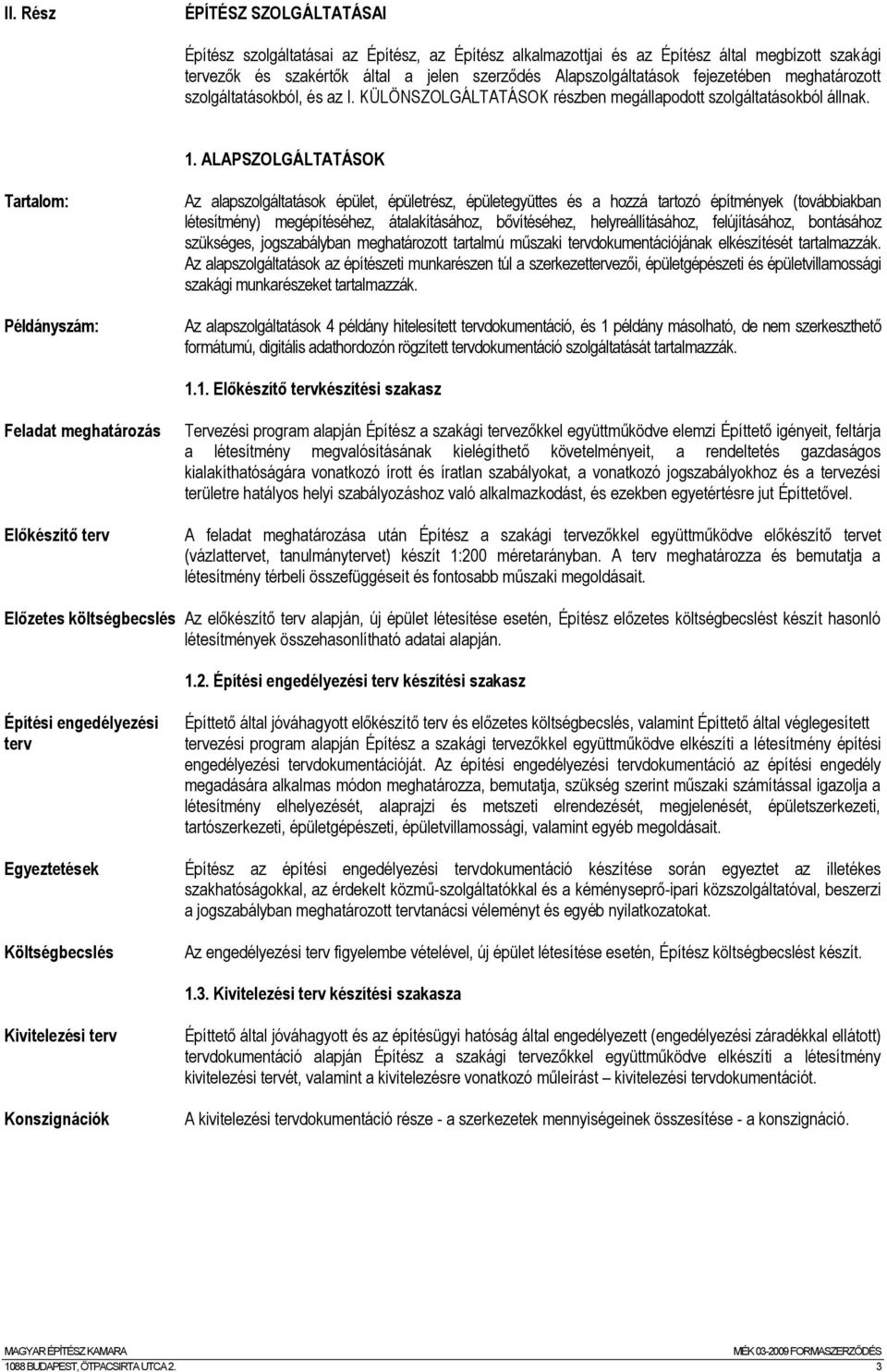 II. Rész

ÉPÍTÉSZ SZOLGÁLTATÁSAI

Építész szolgáltatásai az Építész, az Építész alkalmazottjai és az Építész által megbízott szakági tervezők és szakértők által a jelen szerződés Alapszolgáltatások fejezetében meghatározott szolgáltatásokból, és az I. KÜLÖNSZOLGÁLTATÁSOK részben megállapodott szolgáltatásokból állnak.

1. ALAPSZOLGÁLTATÁSOK

Tartalom:

Az alapszolgáltatások épület, épületrész, épületegyüttes és a hozzá tartozó építmények (továbbiakban létesítmény) megépítéséhez, átalakításához, bővítéséhez, helyreállításához, felújításához, bontásához szükséges, jogszabályban meghatározott tartalmú műszaki tervdokumentációjának elkészítését tartalmazzák. Az alapszolgáltatások az építészeti munkarészen túl a szerkezettervezői, épületgépészeti és épületvillamossági szakági munkarészeket tartalmazzák.

Példányszám:

Az alapszolgáltatások 4 példány hitelesített tervdokumentáció, és 1 példány másolható, de nem szerkeszthető formátumú, digitális adathordozón rögzített tervdokumentáció szolgáltatását tartalmazzák.

1.1. Előkészítő tervkészítési szakasz

Feladat meghatározás

Tervezési program alapján Építész a szakági tervezőkkel együttműködve elemzi Építtető igényeit, feltárja a létesítmény megvalósításának kielégíthető követelményeit, a rendeltetés gazdaságos kialakíthatóságára vonatkozó írott és íratlan szabályokat, a vonatkozó jogszabályokhoz és a tervezési területre hatályos helyi szabályozáshoz való alkalmazkodást, és ezekben egyetértésre jut Építtetővel.

Előkészítő terv

A feladat meghatározása után Építész a szakági tervezőkkel együttműködve előkészítő tervet (vázlattervet, tanulmánytervet) készít 1:200 méretarányban. A terv meghatározza és bemutatja a létesítmény térbeli összefüggéseit és fontosabb műszaki megoldásait.

Előzetes költségbecslés

Az előkészítő terv alapján, új épület létesítése esetén, Építész előzetes költségbecslést készít hasonló létesítmények összehasonlítható adatai alapján.

1.2. Építési engedélyezési terv készítési szakasz

Építési engedélyezési terv

Építtető által jóváhagyott előkészítő terv és előzetes költségbecslés, valamint Építtető által véglegesített tervezési program alapján Építész a szakági tervezőkkel együttműködve elkészíti a létesítmény építési engedélyezési tervdokumentációját. Az építési engedélyezési tervdokumentáció az építési engedély megadására alkalmas módon meghatározza, bemutatja, szükség szerint műszaki számítással igazolja a létesítmény elhelyezését, alaprajzi és metszeti elrendezését, megjelenését, épületszerkezeti, tartószerkezeti, épületgépészeti, épületvillamossági, valamint egyéb megoldásait.

Egyeztetések

Építész az építési engedélyezési tervdokumentáció készítése során egyeztet az illetékes szakhatóságokkal, az érdekelt közmű-szolgáltatókkal és a kéményseprő-ipari közszolgáltatóval, beszerzi a jogszabályban meghatározott tervtanácsi véleményt és egyéb nyilatkozatokat.

Költségbecslés

Az engedélyezési terv figyelembe vételével, új épület létesítése esetén, Építész költségbecslést készít.

1.3. Kivitelezési terv készítési szakasza

Kivitelezési terv

Építtető által jóváhagyott és az építésügyi hatóság által engedélyezett (engedélyezési záradékkal ellátott) tervdokumentáció alapján Építész a szakági tervezőkkel együttműködve elkészíti a létesítmény kivitelezési tervét, valamint a kivitelezésre vonatkozó műleírást – kivitelezési tervdokumentációt.

Konszignációk

A kivitelezési tervdokumentáció része - a szerkezetek mennyiségeinek összesítése - a konszignáció.

MAGYAR ÉPÍTÉSZ KAMARA
1088 BUDAPEST, ÖTPACSIRTA UTCA 2.

MÉK 03-2009 FORMASZERZŐDÉS
3